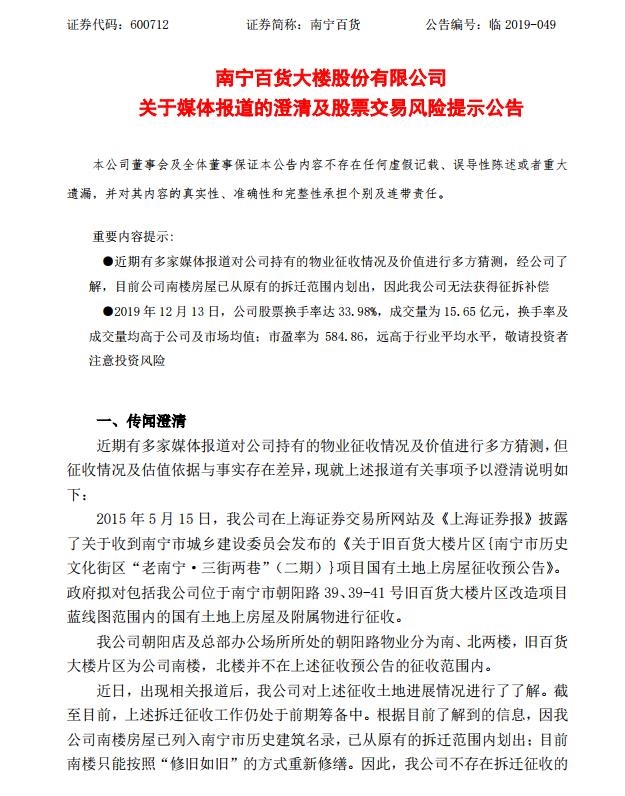 证券代码：600712　　　　证券简称：南宁百货　　　　公告编号：临 2019-049

南宁百货大楼股份有限公司
关于媒体报道的澄清及股票交易风险提示公告

本公司董事会及全体董事保证本公告内容不存在任何虚假记载、误导性陈述或者重大遗漏，并对其内容的真实性、准确性和完整性承担个别及连带责任。

重要内容提示：

●近期有多家媒体报道对公司持有的物业征收情况及价值进行多方猜测，经公司了解，目前公司南楼房屋已从原有的拆迁范围内划出，因此我公司无法获得征拆补偿

●2019 年 12 月 13 日，公司股票换手率达 33.98%，成交量为 15.65 亿元，换手率及成交量均高于公司及市场均值；市盈率为 584.86，远高于行业平均水平，敬请投资者注意投资风险

一、传闻澄清

近期有多家媒体报道对公司持有的物业征收情况及价值进行多方猜测，但征收情况及估值依据与事实存在差异，现就上述报道有关事项予以澄清说明如下：

2015 年 5 月 15 日，我公司在上海证券交易所网站及《上海证券报》披露了关于收到南宁市城乡建设委员会发布的《关于旧百货大楼片区{南宁市历史文化街区“老南宁·三街两巷”（二期）}项目国有土地上房屋征收预公告》。政府拟对包括我公司位于南宁市朝阳路 39、39-41 号旧百货大楼片区改造项目蓝线图范围内的国有土地上房屋及附属物进行征收。

我公司朝阳店及总部办公场所所处的朝阳路物业分为南、北两楼，旧百货大楼片区为公司南楼，北楼并不在上述征收预公告的征收范围内。

近日，出现相关报道后，我公司对上述征收土地进展情况进行了了解。截至目前，上述拆迁征收工作仍处于前期筹备中。根据目前了解到的信息，因我公司南楼房屋已列入南宁市历史建筑名录，已从原有的拆迁范围内划出；目前南楼只能按照“修旧如旧”的方式重新修缮。因此，我公司不存在拆迁征收的